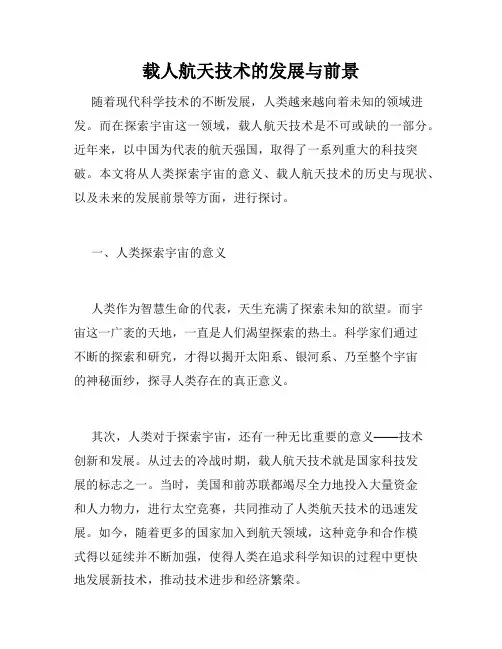 载人航天技术的发展与前景

随着现代科学技术的不断发展，人类越来越向着未知的领域进发。而在探索宇宙这一领域，载人航天技术是不可或缺的一部分。近年来，以中国为代表的航天强国，取得了一系列重大的科技突破。本文将从人类探索宇宙的意义、载人航天技术的历史与现状、以及未来的发展前景等方面，进行探讨。

一、人类探索宇宙的意义

人类作为智慧生命的代表，天生充满了探索未知的欲望。而宇宙这一广袤的天地，一直是人们渴望探索的热土。科学家们通过不断的探索和研究，才得以揭开太阳系、银河系、乃至整个宇宙的神秘面纱，探寻人类存在的真正意义。

其次，人类对于探索宇宙，还有一种无比重要的意义——技术创新和发展。从过去的冷战时期，载人航天技术就是国家科技发展的标志之一。当时，美国和前苏联都竭尽全力地投入大量资金和人力物力，进行太空竞赛，共同推动了人类航天技术的迅速发展。如今，随着更多的国家加入到航天领域，这种竞争和合作模式得以延续并不断加强，使得人类在追求科学知识的过程中更快地发展新技术，推动技术进步和经济繁荣。